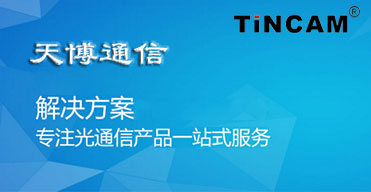 TiNCAM®

天博通信

解决方案
专注光通信产品一站式服务